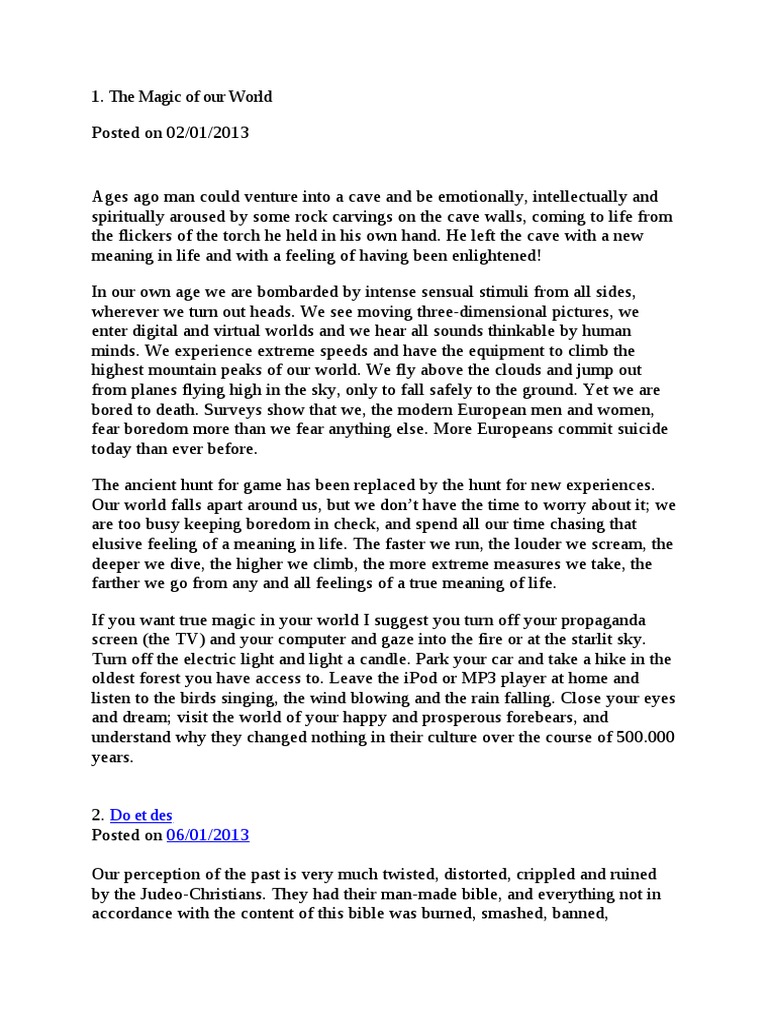 1. The Magic of our World

Posted on 02/01/2013

Ages ago man could venture into a cave and be emotionally, intellectually and spiritually aroused by some rock carvings on the cave walls, coming to life from the flickers of the torch he held in his own hand. He left the cave with a new meaning in life and with a feeling of having been enlightened!

In our own age we are bombarded by intense sensual stimuli from all sides, wherever we turn out heads. We see moving three-dimensional pictures, we enter digital and virtual worlds and we hear all sounds thinkable by human minds. We experience extreme speeds and have the equipment to climb the highest mountain peaks of our world. We fly above the clouds and jump out from planes flying high in the sky, only to fall safely to the ground. Yet we are bored to death. Surveys show that we, the modern European men and women, fear boredom more than we fear anything else. More Europeans commit suicide today than ever before.

The ancient hunt for game has been replaced by the hunt for new experiences. Our world falls apart around us, but we don't have the time to worry about it; we are too busy keeping boredom in check, and spend all our time chasing that elusive feeling of a meaning in life. The faster we run, the louder we scream, the deeper we dive, the higher we climb, the more extreme measures we take, the farther we go from any and all feelings of a true meaning of life.

If you want true magic in your world I suggest you turn off your propaganda screen (the TV) and your computer and gaze into the fire or at the starlit sky. Turn off the electric light and light a candle. Park your car and take a hike in the oldest forest you have access to. Leave the iPod or MP3 player at home and listen to the birds singing, the wind blowing and the rain falling. Close your eyes and dream; visit the world of your happy and prosperous forebears, and understand why they changed nothing in their culture over the course of 500.000 years.

2. Do et des
Posted on 06/01/2013

Our perception of the past is very much twisted, distorted, crippled and ruined by the Judeo-Christians. They had their man-made bible, and everything not in accordance with the content of this bible was burned, smashed, banned,